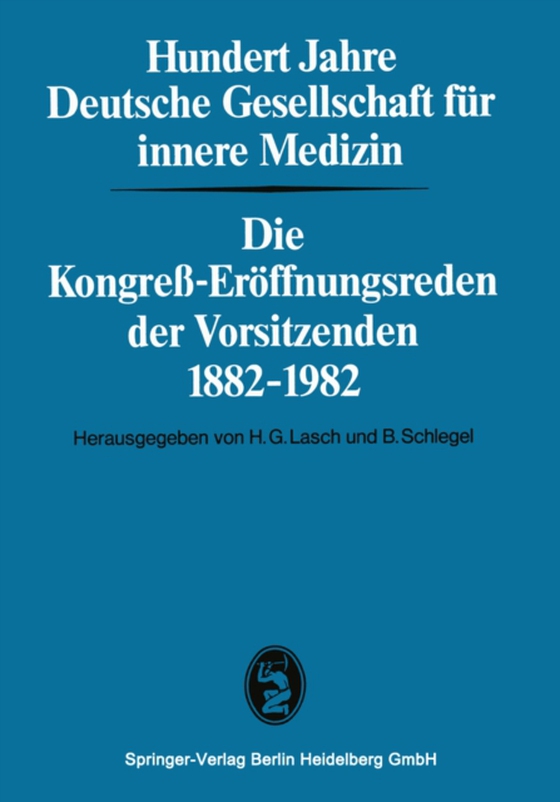 Hundert Jahre
Deutsche Gesellschaft für innere Medizin

Die
Kongreß-Eröffnungsreden der Vorsitzenden
1882-1982

Herausgegeben von H. G. Lasch und B. Schlegel

Springer-Verlag Berlin Heidelberg GmbH